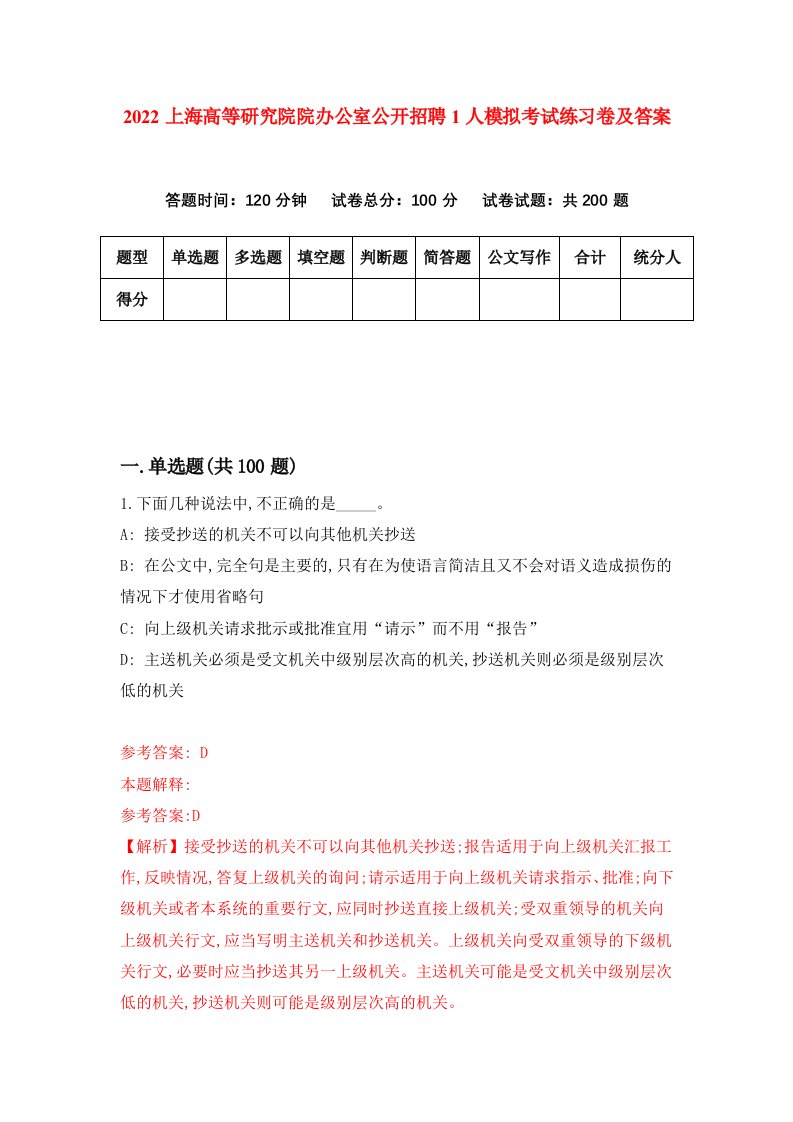 2022 上海高等研究院院办公室公开招聘 1 人模拟考试练习卷及答案

答题时间：120 分钟　试卷总分：100 分　试卷试题：共 200 题

| 题型 | 单选题 | 多选题 | 填空题 | 判断题 | 简答题 | 公文写作 | 合计 | 统分人 |
|---|---|---|---|---|---|---|---|---|
| 得分 | | | | | | | | |

一.单选题(共 100 题)

1.下面几种说法中,不正确的是_____。

A: 接受抄送的机关不可以向其他机关抄送

B: 在公文中,完全句是主要的,只有在为使语言简洁且又不会对语义造成损伤的情况下才使用省略句

C: 向上级机关请求批示或批准宜用“请示”而不用“报告”

D: 主送机关必须是受文机关中级别层次高的机关,抄送机关则必须是级别层次低的机关

参考答案: D

本题解释:

参考答案:D

【解析】接受抄送的机关不可以向其他机关抄送;报告适用于向上级机关汇报工作,反映情况,答复上级机关的询问;请示适用于向上级机关请求指示、批准;向下级机关或者本系统的重要行文,应同时抄送直接上级机关;受双重领导的机关向上级机关行文,应当写明主送机关和抄送机关。上级机关向受双重领导的下级机关行文,必要时应当抄送其另一上级机关。主送机关可能是受文机关中级别层次低的机关,抄送机关则可能是级别层次高的机关。